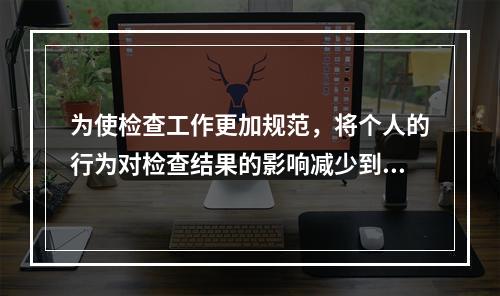 为使检查工作更加规范，将个人的行为对检查结果的影响减少到...